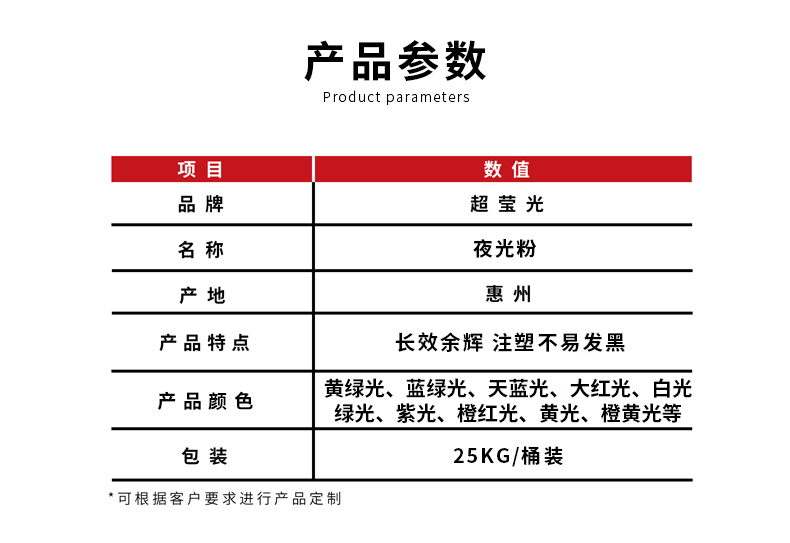 产品参数
Product parameters

| 项目 | 数值 |
|---|---|
| 品牌 | 超莹光 |
| 名称 | 夜光粉 |
| 产地 | 惠州 |
| 产品特点 | 长效余辉 注塑不易发黑 |
| 产品颜色 | 黄绿光、蓝绿光、天蓝光、大红光、白光绿光、紫光、橙红光、黄光、橙黄光等 |
| 包装 | 25KG/桶装 |

*可根据客户要求进行产品定制